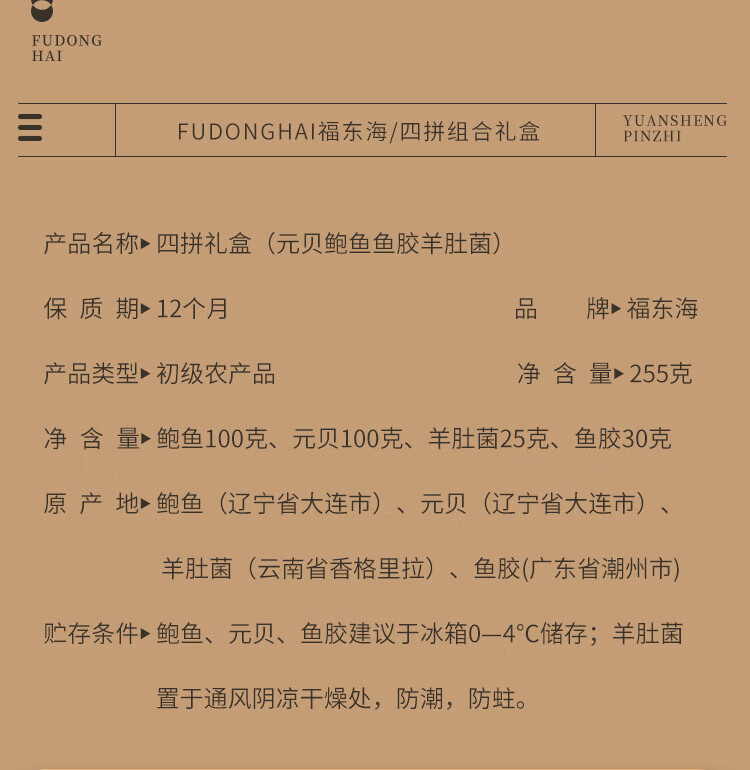 FUDONG HAI

FUDONGHAI福东海/四拼组合礼盒

YUANSHENG PINZHI

产品名称▸ 四拼礼盒（元贝鲍鱼鱼胶羊肚菌）

保 质 期▸ 12个月

品 牌▸ 福东海

产品类型▸ 初级农产品

净 含 量▸ 255克

净 含 量▸ 鲍鱼100克、元贝100克、羊肚菌25克、鱼胶30克

原 产 地▸ 鲍鱼（辽宁省大连市）、元贝（辽宁省大连市）、羊肚菌（云南省香格里拉）、鱼胶(广东省潮州市)

贮存条件▸ 鲍鱼、元贝、鱼胶建议于冰箱0—4°C储存；羊肚菌置于通风阴凉干燥处，防潮，防蛀。